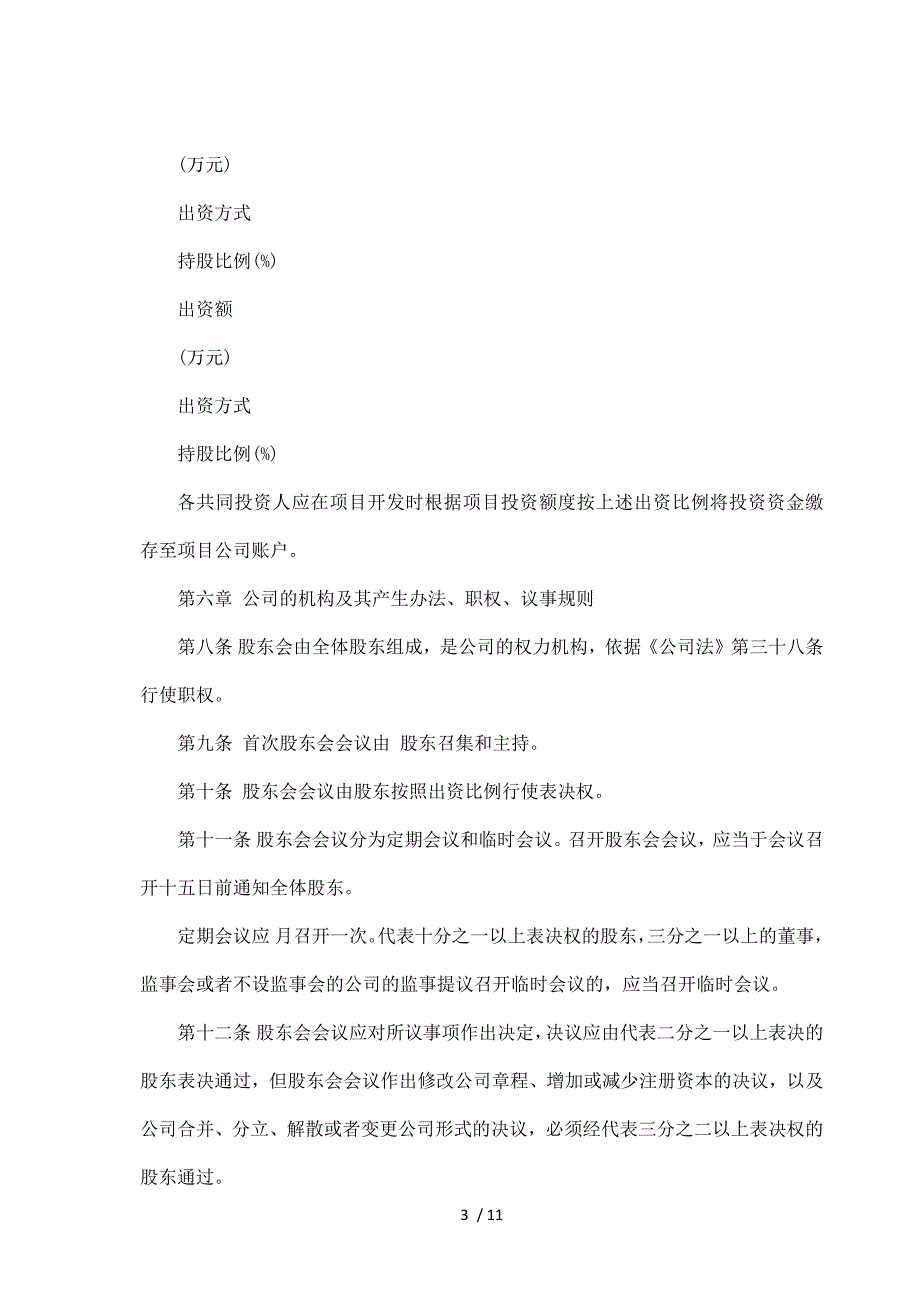 (万元)

出资方式

持股比例(%)

出资额

(万元)

出资方式

持股比例(%)

各共同投资人应在项目开发时根据项目投资额度按上述出资比例将投资资金缴存至项目公司账户。

第六章 公司的机构及其产生办法、职权、议事规则

第八条 股东会由全体股东组成，是公司的权力机构，依据《公司法》第三十八条行使职权。

第九条 首次股东会会议由 股东召集和主持。

第十条 股东会会议由股东按照出资比例行使表决权。

第十一条 股东会会议分为定期会议和临时会议。召开股东会会议，应当于会议召开十五日前通知全体股东。

定期会议应 月召开一次。代表十分之一以上表决权的股东，三分之一以上的董事，监事会或者不设监事会的公司的监事提议召开临时会议的，应当召开临时会议。

第十二条 股东会会议应对所议事项作出决定，决议应由代表二分之一以上表决的股东表决通过，但股东会会议作出修改公司章程、增加或减少注册资本的决议，以及公司合并、分立、解散或者变更公司形式的决议，必须经代表三分之二以上表决权的股东通过。

3 / 11